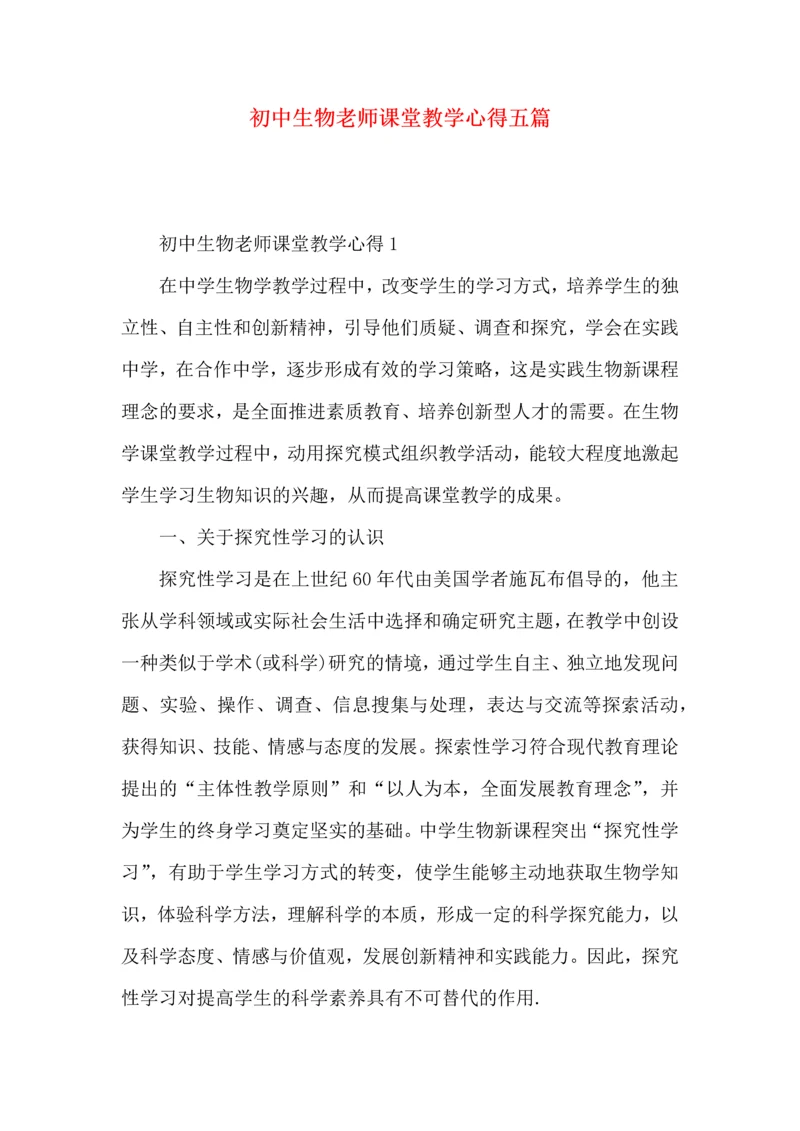 初中生物老师课堂教学心得五篇

初中生物老师课堂教学心得1

在中学生物学教学过程中，改变学生的学习方式，培养学生的独立性、自主性和创新精神，引导他们质疑、调查和探究，学会在实践中学，在合作中学，逐步形成有效的学习策略，这是实践生物新课程理念的要求，是全面推进素质教育、培养创新型人才的需要。在生物学课堂教学过程中，动用探究模式组织教学活动，能较大程度地激起学生学习生物知识的兴趣，从而提高课堂教学的成果。

一、关于探究性学习的认识

探究性学习是在上世纪60年代由美国学者施瓦布倡导的，他主张从学科领域或实际社会生活中选择和确定研究主题，在教学中创设一种类似于学术(或科学)研究的情境，通过学生自主、独立地发现问题、实验、操作、调查、信息搜集与处理，表达与交流等探索活动，获得知识、技能、情感与态度的发展。探索性学习符合现代教育理论提出的“主体性教学原则”和“以人为本，全面发展教育理念”，并为学生的终身学习奠定坚实的基础。中学生物新课程突出“探究性学习”，有助于学生学习方式的转变，使学生能够主动地获取生物学知识，体验科学方法，理解科学的本质，形成一定的科学探究能力，以及科学态度、情感与价值观，发展创新精神和实践能力。因此，探究性学习对提高学生的科学素养具有不可替代的作用.